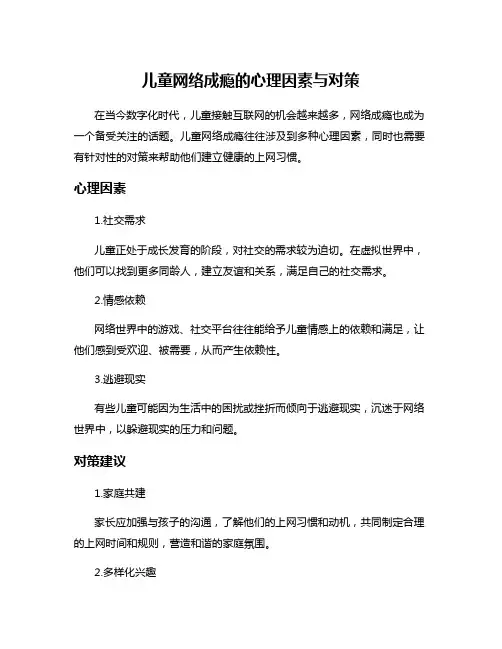 儿童网络成瘾的心理因素与对策

在当今数字化时代，儿童接触互联网的机会越来越多，网络成瘾也成为一个备受关注的话题。儿童网络成瘾往往涉及到多种心理因素，同时也需要有针对性的对策来帮助他们建立健康的上网习惯。

心理因素

1.社交需求

儿童正处于成长发育的阶段，对社交的需求较为迫切。在虚拟世界中，他们可以找到更多同龄人，建立友谊和关系，满足自己的社交需求。

2.情感依赖

网络世界中的游戏、社交平台往往能给予儿童情感上的依赖和满足，让他们感到受欢迎、被需要，从而产生依赖性。

3.逃避现实

有些儿童可能因为生活中的困扰或挫折而倾向于逃避现实，沉迷于网络世界中，以躲避现实的压力和问题。

对策建议

1.家庭共建

家长应加强与孩子的沟通，了解他们的上网习惯和动机，共同制定合理的上网时间和规则，营造和谐的家庭氛围。

2.多样化兴趣